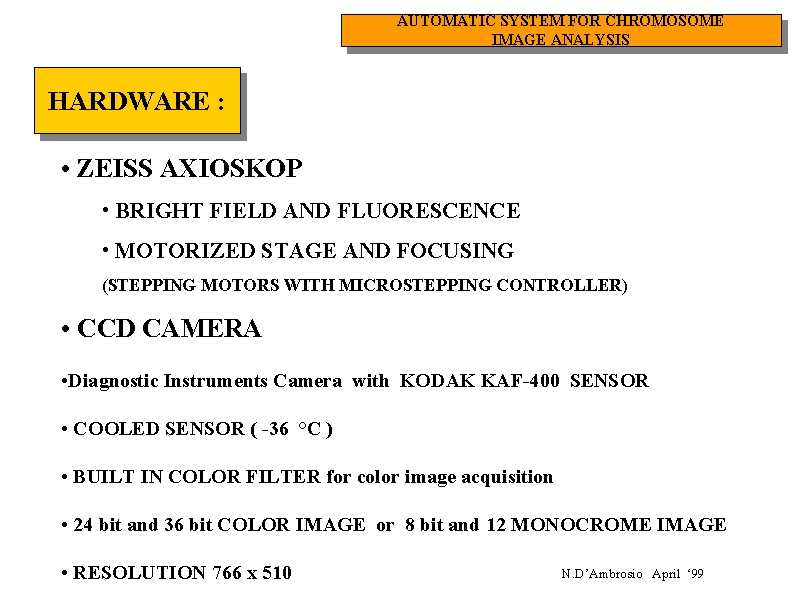 AUTOMATIC SYSTEM FOR CHROMOSOME IMAGE ANALYSIS

HARDWARE :

• ZEISS AXIOSKOP

• BRIGHT FIELD AND FLUORESCENCE

• MOTORIZED STAGE AND FOCUSING

(STEPPING MOTORS WITH MICROSTEPPING CONTROLLER)

• CCD CAMERA

•Diagnostic Instruments Camera with KODAK KAF-400 SENSOR

• COOLED SENSOR ( -36 °C )

• BUILT IN COLOR FILTER for color image acquisition

• 24 bit and 36 bit COLOR IMAGE or 8 bit and 12 MONOCROME IMAGE

• RESOLUTION 766 x 510

N.D'Ambrosio April '99